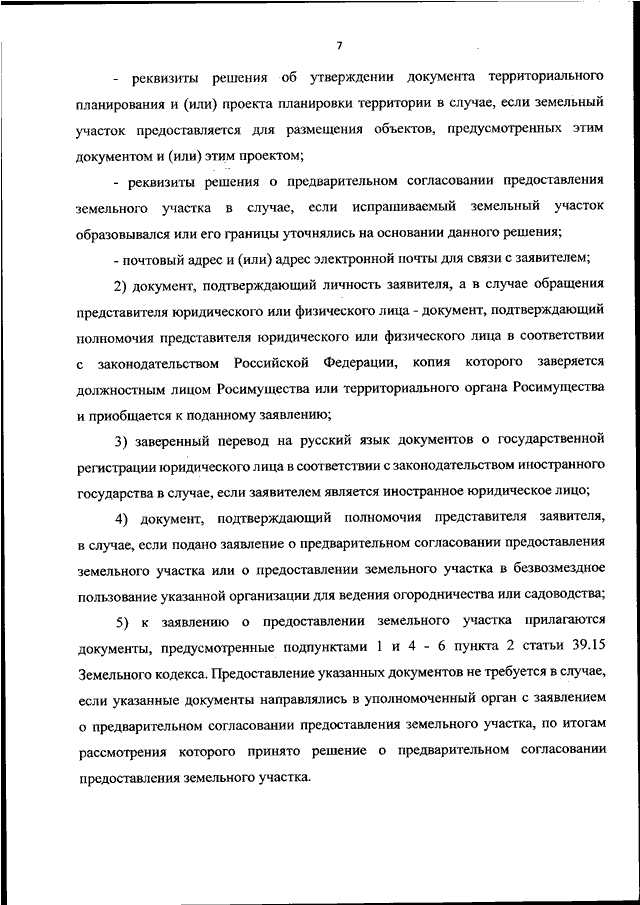 7

- реквизиты решения об утверждении документа территориального планирования и (или) проекта планировки территории в случае, если земельный участок предоставляется для размещения объектов, предусмотренных этим документом и (или) этим проектом;

- реквизиты решения о предварительном согласовании предоставления земельного участка в случае, если испрашиваемый земельный участок образовывался или его границы уточнялись на основании данного решения;

- почтовый адрес и (или) адрес электронной почты для связи с заявителем;

2) документ, подтверждающий личность заявителя, а в случае обращения представителя юридического или физического лица - документ, подтверждающий полномочия представителя юридического или физического лица в соответствии с законодательством Российской Федерации, копия которого заверяется должностным лицом Росимущества или территориального органа Росимущества и приобщается к поданному заявлению;

3) заверенный перевод на русский язык документов о государственной регистрации юридического лица в соответствии с законодательством иностранного государства в случае, если заявителем является иностранное юридическое лицо;

4) документ, подтверждающий полномочия представителя заявителя, в случае, если подано заявление о предварительном согласовании предоставления земельного участка или о предоставлении земельного участка в безвозмездное пользование указанной организации для ведения огородничества или садоводства;

5) к заявлению о предоставлении земельного участка прилагаются документы, предусмотренные подпунктами 1 и 4 - 6 пункта 2 статьи 39.15 Земельного кодекса. Предоставление указанных документов не требуется в случае, если указанные документы направлялись в уполномоченный орган с заявлением о предварительном согласовании предоставления земельного участка, по итогам рассмотрения которого принято решение о предварительном согласовании предоставления земельного участка.